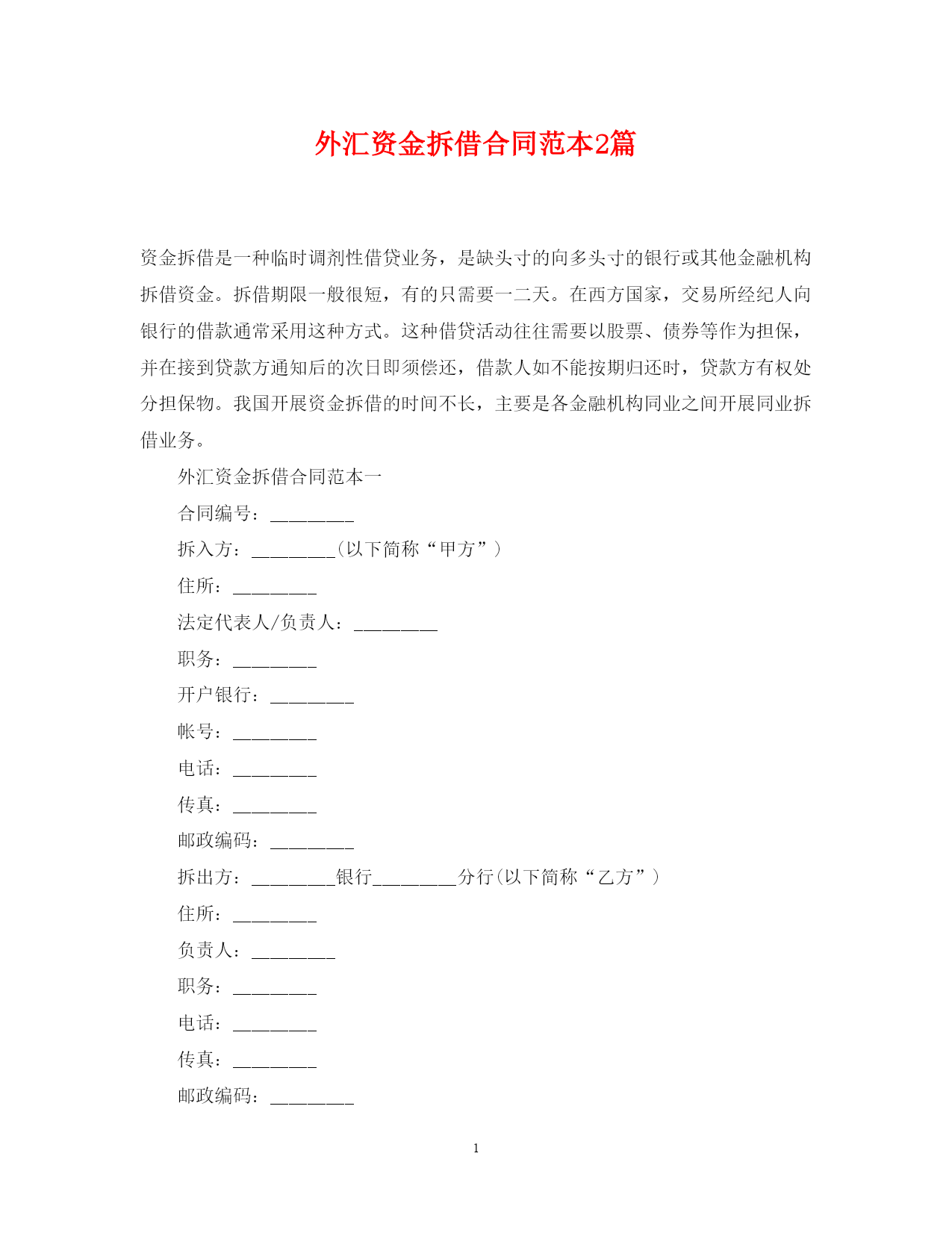 外汇资金拆借合同范本2篇

资金拆借是一种临时调剂性借贷业务，是缺头寸的向多头寸的银行或其他金融机构拆借资金。拆借期限一般很短，有的只需要一二天。在西方国家，交易所经纪人向银行的借款通常采用这种方式。这种借贷活动往往需要以股票、债券等作为担保，并在接到贷款方通知后的次日即须偿还，借款人如不能按期归还时，贷款方有权处分担保物。我国开展资金拆借的时间不长，主要是各金融机构同业之间开展同业拆借业务。

外汇资金拆借合同范本一

合同编号：________

拆入方：________(以下简称“甲方”)

住所：________

法定代表人/负责人：________

职务：________

开户银行：________

帐号：________

电话：________

传真：________

邮政编码：________

拆出方：________银行________分行(以下简称“乙方”)

住所：________

负责人：________

职务：________

电话：________

传真：________

邮政编码：________

1